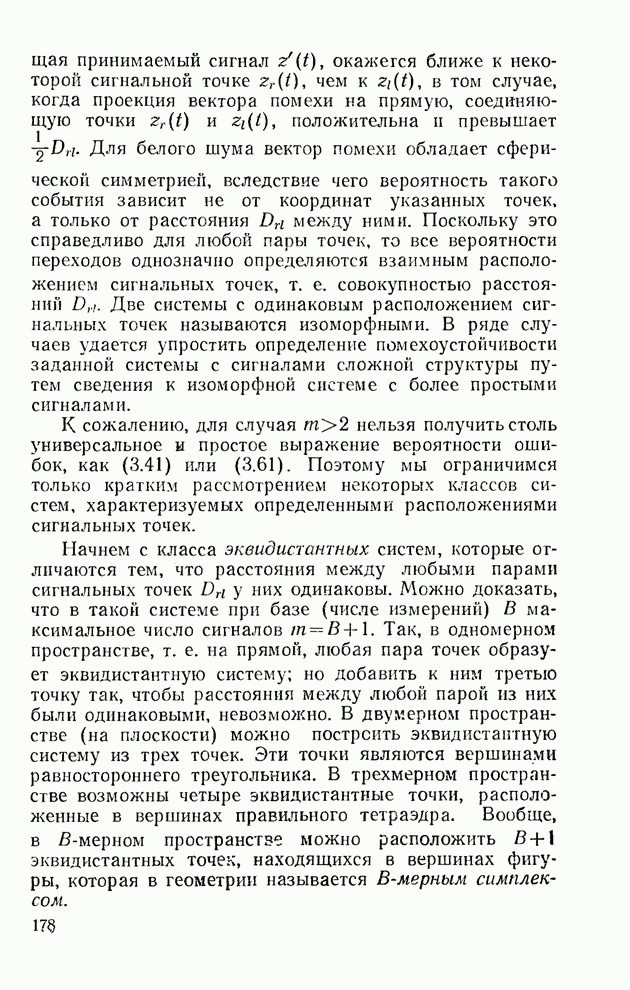 щая принимаемый сигнал $z'(t)$, окажется ближе к некоторой сигнальной точке $z_r(t)$, чем к $z_l(t)$, в том случае, когда проекция вектора помехи на прямую, соединяющую точки $z_r(t)$ и $z_l(t)$, положительна и превышает $\frac{1}{2}D_{rl}$. Для белого шума вектор помехи обладает сферической симметрией, вследствие чего вероятность такого события зависит не от координат указанных точек, а только от расстояния $D_{rl}$ между ними. Поскольку это справедливо для любой пары точек, то все вероятности переходов однозначно определяются взаимным расположением сигнальных точек, т. е. совокупностью расстояний $D_{rl}$. Две системы с одинаковым расположением сигнальных точек называются изоморфными. В ряде случаев удается упростить определение помехоустойчивости заданной системы с сигналами сложной структуры путем сведения к изоморфной системе с более простыми сигналами.

К сожалению, для случая $m>2$ нельзя получить столь универсальное и простое выражение вероятности ошибок, как (3.41) или (3.61). Поэтому мы ограничимся только кратким рассмотрением некоторых классов систем, характеризуемых определенными расположениями сигнальных точек.

Начнем с класса эквидистантных систем, которые отличаются тем, что расстояния между любыми парами сигнальных точек $D_{rl}$ у них одинаковы. Можно доказать, что в такой системе при базе (числе измерений) $B$ максимальное число сигналов $m=B+1$. Так, в одномерном пространстве, т. е. на прямой, любая пара точек образует эквидистантную систему; но добавить к ним третью точку так, чтобы расстояния между любой парой из них были одинаковыми, невозможно. В двумерном пространстве (на плоскости) можно построить эквидистантную систему из трех точек. Эти точки являются вершинами равностороннего треугольника. В трехмерном пространстве возможны четыре эквидистантные точки, расположенные в вершинах правильного тетраэдра. Вообще, в $B$-мерном пространстве можно расположить $B+1$ эквидистантных точек, находящихся в вершинах фигуры, которая в геометрии называется $B$-мерным симплексом.

178